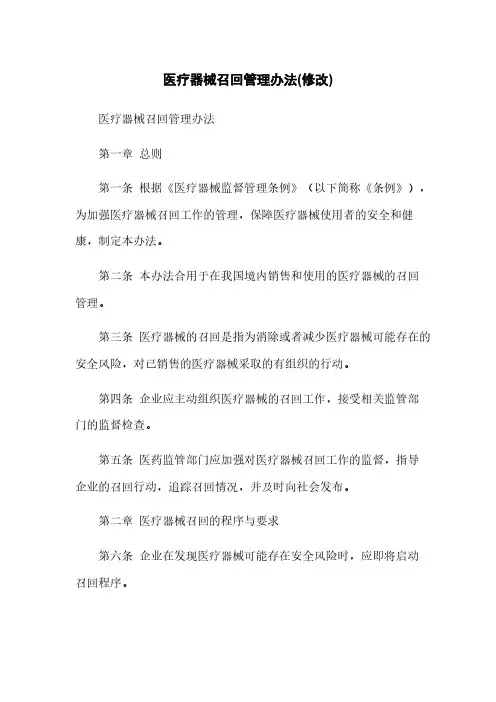 医疗器械召回管理办法(修改)

医疗器械召回管理办法

第一章 总则

第一条 根据《医疗器械监督管理条例》（以下简称《条例》），为加强医疗器械召回工作的管理，保障医疗器械使用者的安全和健康，制定本办法。

第二条 本办法合用于在我国境内销售和使用的医疗器械的召回管理。

第三条 医疗器械的召回是指为消除或者减少医疗器械可能存在的安全风险，对已销售的医疗器械采取的有组织的行动。

第四条 企业应主动组织医疗器械的召回工作，接受相关监管部门的监督检查。

第五条 医药监管部门应加强对医疗器械召回工作的监督，指导企业的召回行动，追踪召回情况，并及时向社会发布。

第二章 医疗器械召回的程序与要求

第六条 企业在发现医疗器械可能存在安全风险时，应即将启动召回程序。